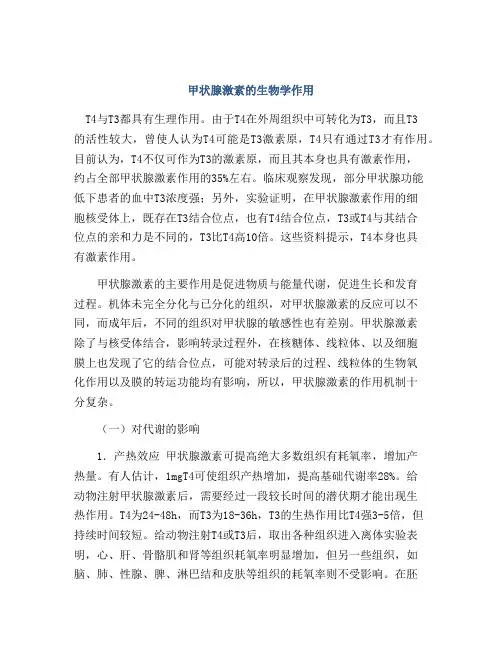 甲状腺激素的生物学作用

T4与T3都具有生理作用。由于T4在外周组织中可转化为T3，而且T3的活性较大，曾使人认为T4可能是T3激素原，T4只有通过T3才有作用。目前认为，T4不仅可作为T3的激素原，而且其本身也具有激素作用，约占全部甲状腺激素作用的35%左右。临床观察发现，部分甲状腺功能低下患者的血中T3浓度强；另外，实验证明，在甲状腺激素作用的细胞核受体上，既存在T3结合位点，也有T4结合位点，T3或T4与其结合位点的亲和力是不同的，T3比T4高10倍。这些资料提示，T4本身也具有激素作用。

甲状腺激素的主要作用是促进物质与能量代谢，促进生长和发育过程。机体未完全分化与已分化的组织，对甲状腺激素的反应可以不同，而成年后，不同的组织对甲状腺的敏感性也有差别。甲状腺激素除了与核受体结合，影响转录过程外，在核糖体、线粒体、以及细胞膜上也发现了它的结合位点，可能对转录后的过程、线粒体的生物氧化作用以及膜的转运功能均有影响，所以，甲状腺激素的作用机制十分复杂。

（一）对代谢的影响

1. 产热效应 甲状腺激素可提高绝大多数组织有耗氧率，增加产热量。有人估计，1mgT4可使组织产热增加，提高基础代谢率28%。给动物注射甲状腺激素后，需要经过一段较长时间的潜伏期才能出现生热作用。T4为24-48h，而T3为18-36h，T3的生热作用比T4强3-5倍，但持续时间较短。给动物注射T4或T3后，取出各种组织进入离体实验表明，心、肝、骨骼肌和肾等组织耗氧率明显增加，但另一些组织，如脑、肺、性腺、脾、淋巴结和皮肤等组织的耗氧率则不受影响。在胚